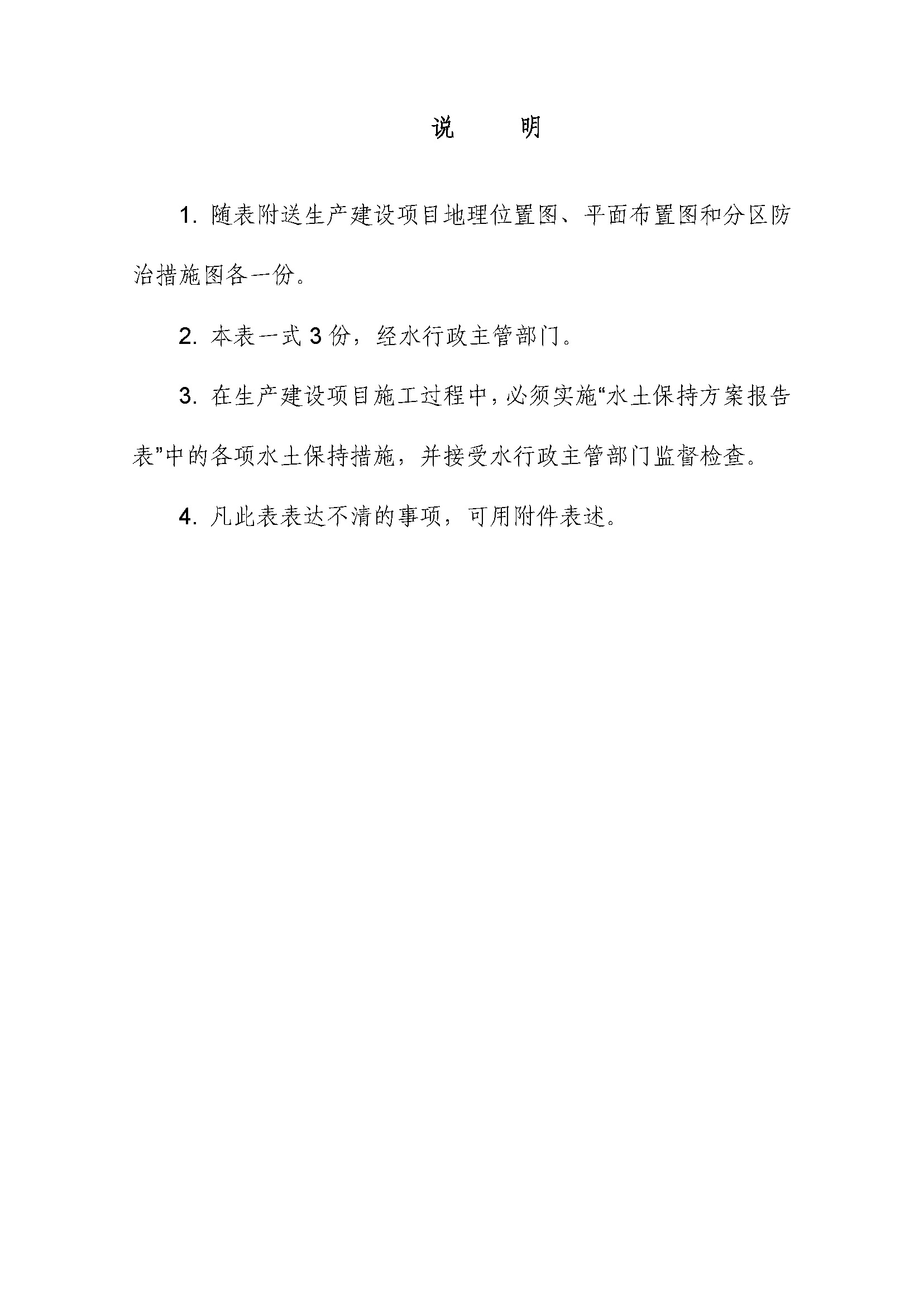 说　　明

1. 随表附送生产建设项目地理位置图、平面布置图和分区防治措施图各一份。

2. 本表一式 3 份，经水行政主管部门。

3. 在生产建设项目施工过程中，必须实施“水土保持方案报告表”中的各项水土保持措施，并接受水行政主管部门监督检查。

4. 凡此表表达不清的事项，可用附件表述。